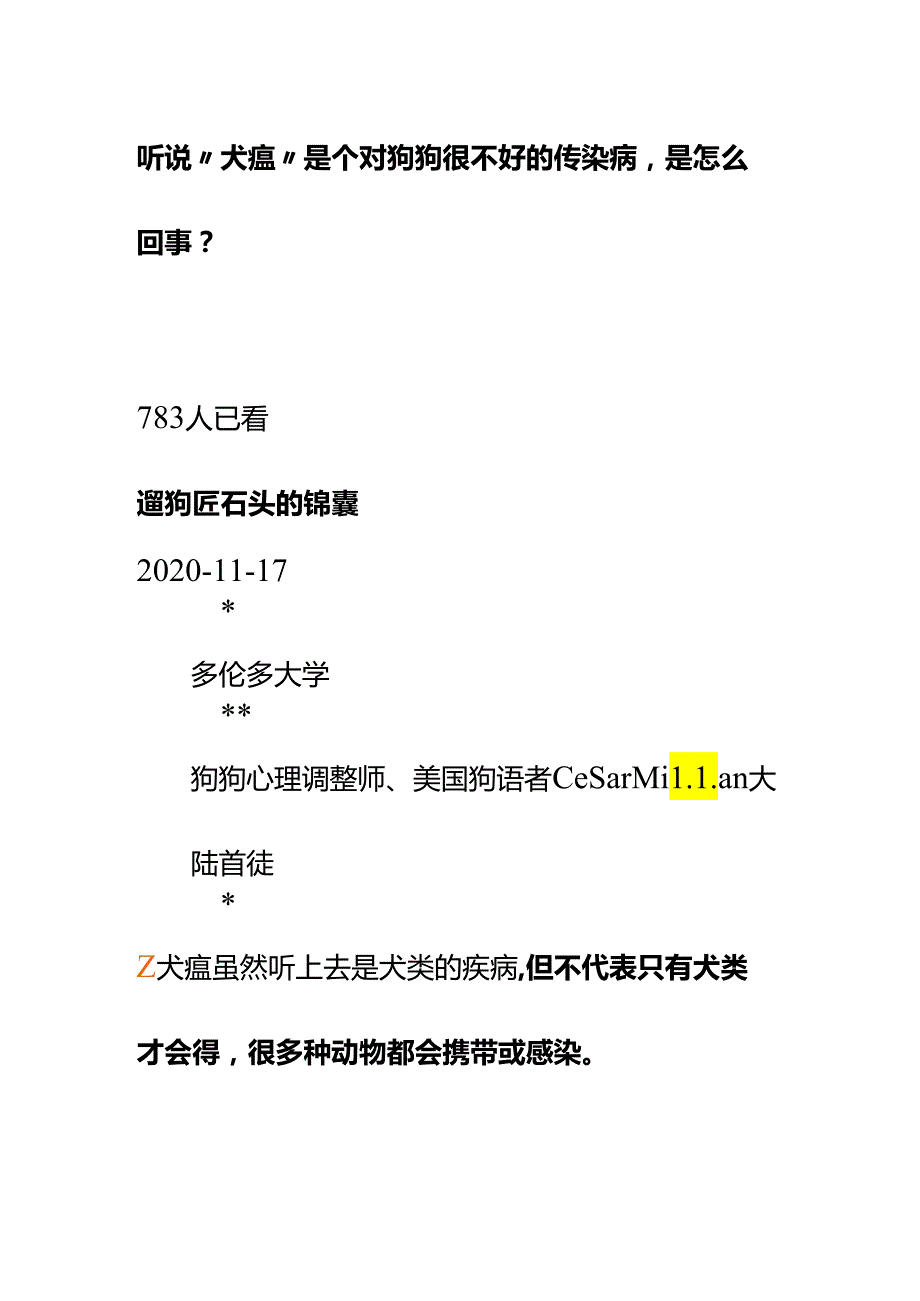 听说〃犬瘟〃是个对狗狗很不好的传染病，是怎么回事？

783人已看

遛狗匠石头的锦囊

2020-11-17

*

多伦多大学

**

狗狗心理调整师、美国狗语者CeSarMi1.1.an大陆首徒

*

Z犬瘟虽然听上去是犬类的疾病,但不代表只有犬类才会得，很多种动物都会携带或感染。